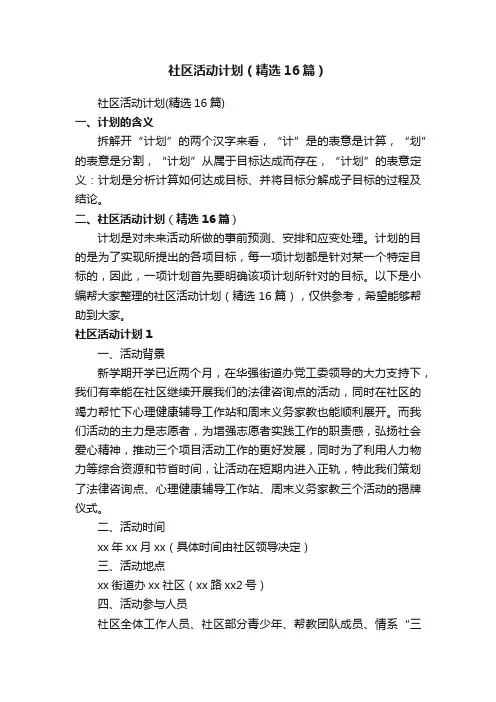 社区活动计划（精选16篇）

社区活动计划(精选16篇)

一、计划的含义

拆解开“计划”的两个汉字来看，“计”是的表意是计算，“划”的表意是分割，“计划”从属于目标达成而存在，“计划”的表意定义：计划是分析计算如何达成目标、并将目标分解成子目标的过程及结论。

二、社区活动计划（精选16篇）

计划是对未来活动所做的事前预测、安排和应变处理。计划的目的是为了实现所提出的各项目标，每一项计划都是针对某一个特定目标的，因此，一项计划首先要明确该项计划所针对的目标。以下是小编帮大家整理的社区活动计划（精选16篇），仅供参考，希望能够帮助到大家。

社区活动计划1

一、活动背景

新学期开学已近两个月，在华强街道办党工委领导的大力支持下，我们有幸能在社区继续开展我们的法律咨询点的活动，同时在社区的竭力帮忙下心理健康辅导工作站和周末义务家教也能顺利展开。而我们活动的主力是志愿者，为增强志愿者实践工作的职责感，弘扬社会爱心精神，推动三个项目活动工作的更好发展，同时为了利用人力物力等综合资源和节省时间，让活动在短期内进入正轨，特此我们策划了法律咨询点、心理健康辅导工作站、周末义务家教三个活动的揭牌仪式。

二、活动时间

xx年xx月xx（具体时间由社区领导决定）

三、活动地点

xx街道办xx社区（xx路xx2号）

四、活动参与人员

社区全体工作人员、社区部分青少年、帮教团队成员、情系“三